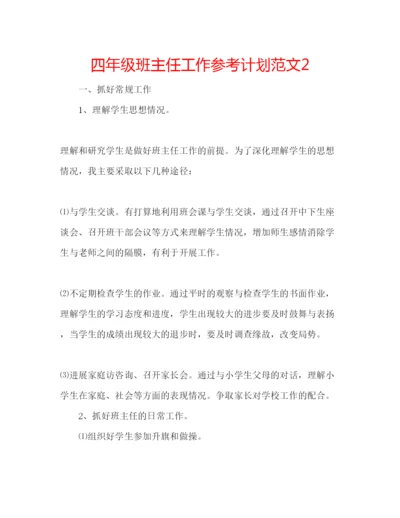 四年级班主任工作参考计划范文2

一、抓好常规工作

1、理解学生思想情况。

理解和研究学生是做好班主任工作的前提。为了深化理解学生的思想情况，我主要采取以下几种途径：

⑴与学生交谈。有打算地利用班会课与学生交谈，通过召开中下生座谈会、召开班干部会议等方式来理解学生情况，增加师生感情消除学生与老师之间的隔膜，有利于开展工作。

⑵不定期检查学生的作业。通过平时的观察与检查学生的书面作业，理解学生的学习态度和进度，学生出现较大的进步要及时鼓舞与表扬，当学生的成绩出现较大的退步时，要及时调查缘故，改变局势。

⑶进展家庭访咨询、召开家长会。通过与小学生父母的对话，理解小学生在家庭、社会等方面的表现情况。争取家长对学校工作的配合。

2、抓好班主任的日常工作。

⑴组织好学生参加升旗和做操。